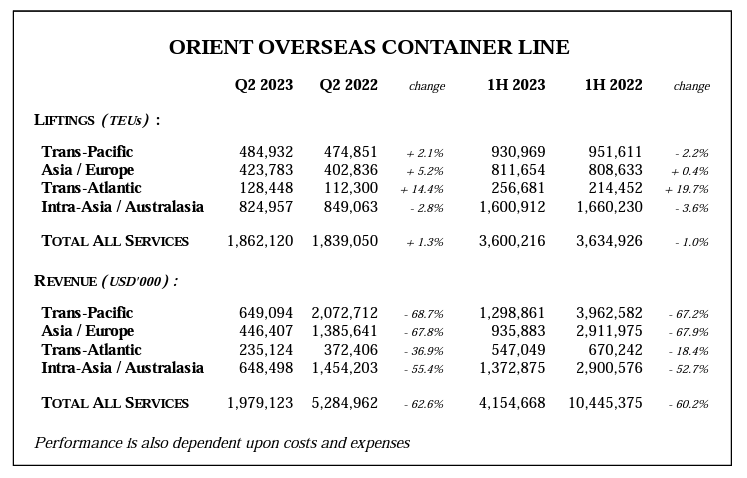 ORIENT OVERSEAS CONTAINER LINE

| | Q2 2023 | Q2 2022 | change | 1H 2023 | 1H 2022 | change |
|---|---|---|---|---|---|---|
| LIFTINGS (TEUs) : | | | | | | |
| Trans-Pacific | 484,932 | 474,851 | + 2.1% | 930,969 | 951,611 | - 2.2% |
| Asia / Europe | 423,783 | 402,836 | + 5.2% | 811,654 | 808,633 | + 0.4% |
| Trans-Atlantic | 128,448 | 112,300 | + 14.4% | 256,681 | 214,452 | + 19.7% |
| Intra-Asia / Australasia | 824,957 | 849,063 | - 2.8% | 1,600,912 | 1,660,230 | - 3.6% |
| TOTAL ALL SERVICES | 1,862,120 | 1,839,050 | + 1.3% | 3,600,216 | 3,634,926 | - 1.0% |
| REVENUE (USD'000) : | | | | | | |
| Trans-Pacific | 649,094 | 2,072,712 | - 68.7% | 1,298,861 | 3,962,582 | - 67.2% |
| Asia / Europe | 446,407 | 1,385,641 | - 67.8% | 935,883 | 2,911,975 | - 67.9% |
| Trans-Atlantic | 235,124 | 372,406 | - 36.9% | 547,049 | 670,242 | - 18.4% |
| Intra-Asia / Australasia | 648,498 | 1,454,203 | - 55.4% | 1,372,875 | 2,900,576 | - 52.7% |
| TOTAL ALL SERVICES | 1,979,123 | 5,284,962 | - 62.6% | 4,154,668 | 10,445,375 | - 60.2% |

Performance is also dependent upon costs and expenses